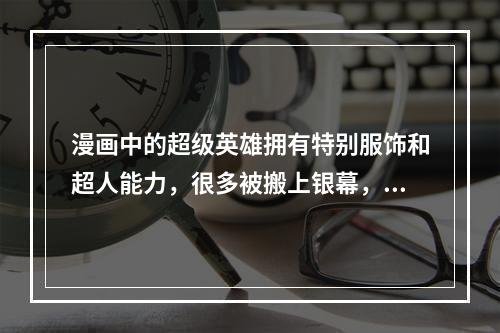 漫画中的超级英雄拥有特别服饰和超人能力，很多被搬上银幕，...